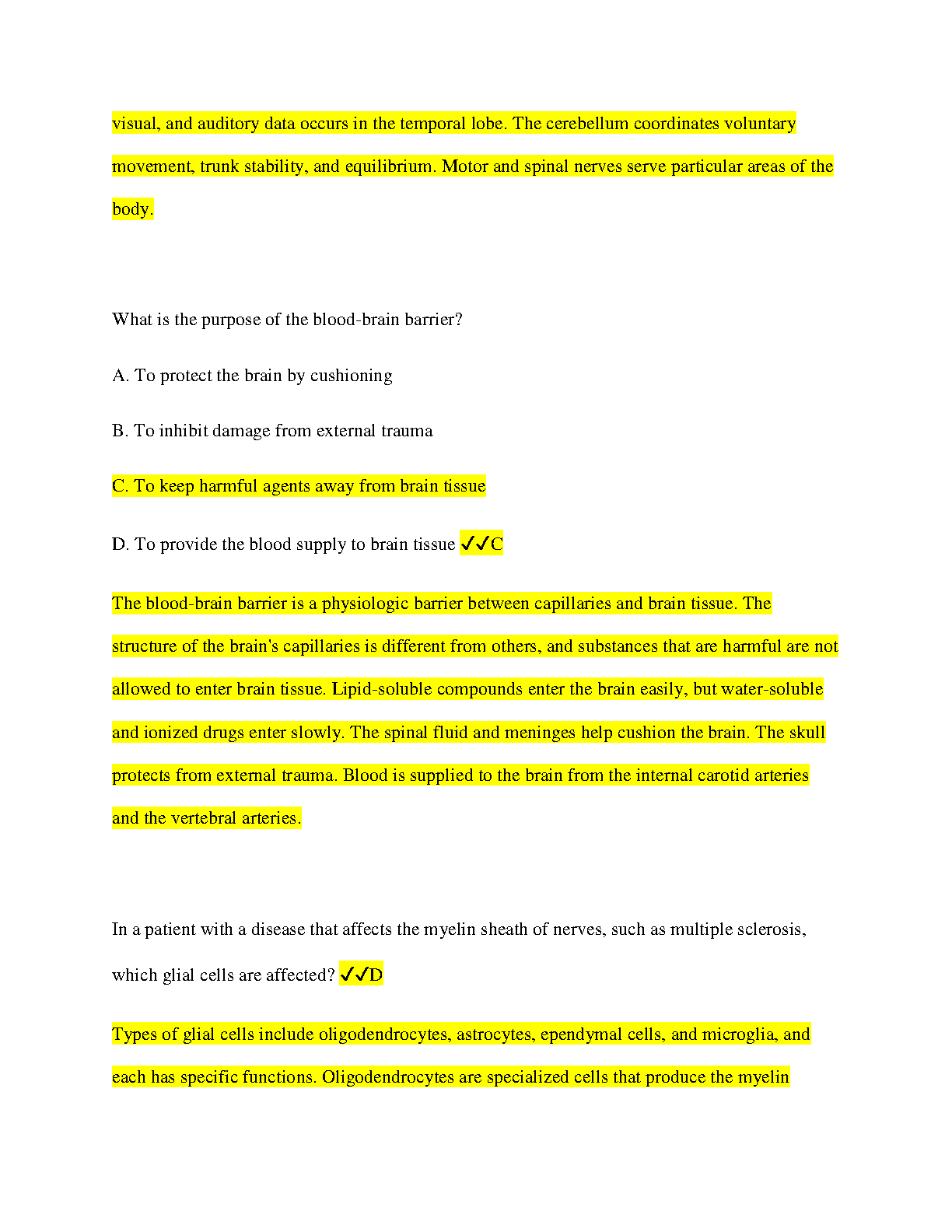 visual, and auditory data occurs in the temporal lobe. The cerebellum coordinates voluntary movement, trunk stability, and equilibrium. Motor and spinal nerves serve particular areas of the body.

What is the purpose of the blood-brain barrier?

A. To protect the brain by cushioning

B. To inhibit damage from external trauma

C. To keep harmful agents away from brain tissue

D. To provide the blood supply to brain tissue ✓✓C

The blood-brain barrier is a physiologic barrier between capillaries and brain tissue. The structure of the brain's capillaries is different from others, and substances that are harmful are not allowed to enter brain tissue. Lipid-soluble compounds enter the brain easily, but water-soluble and ionized drugs enter slowly. The spinal fluid and meninges help cushion the brain. The skull protects from external trauma. Blood is supplied to the brain from the internal carotid arteries and the vertebral arteries.

In a patient with a disease that affects the myelin sheath of nerves, such as multiple sclerosis, which glial cells are affected? ✓✓D

Types of glial cells include oligodendrocytes, astrocytes, ependymal cells, and microglia, and each has specific functions. Oligodendrocytes are specialized cells that produce the myelin